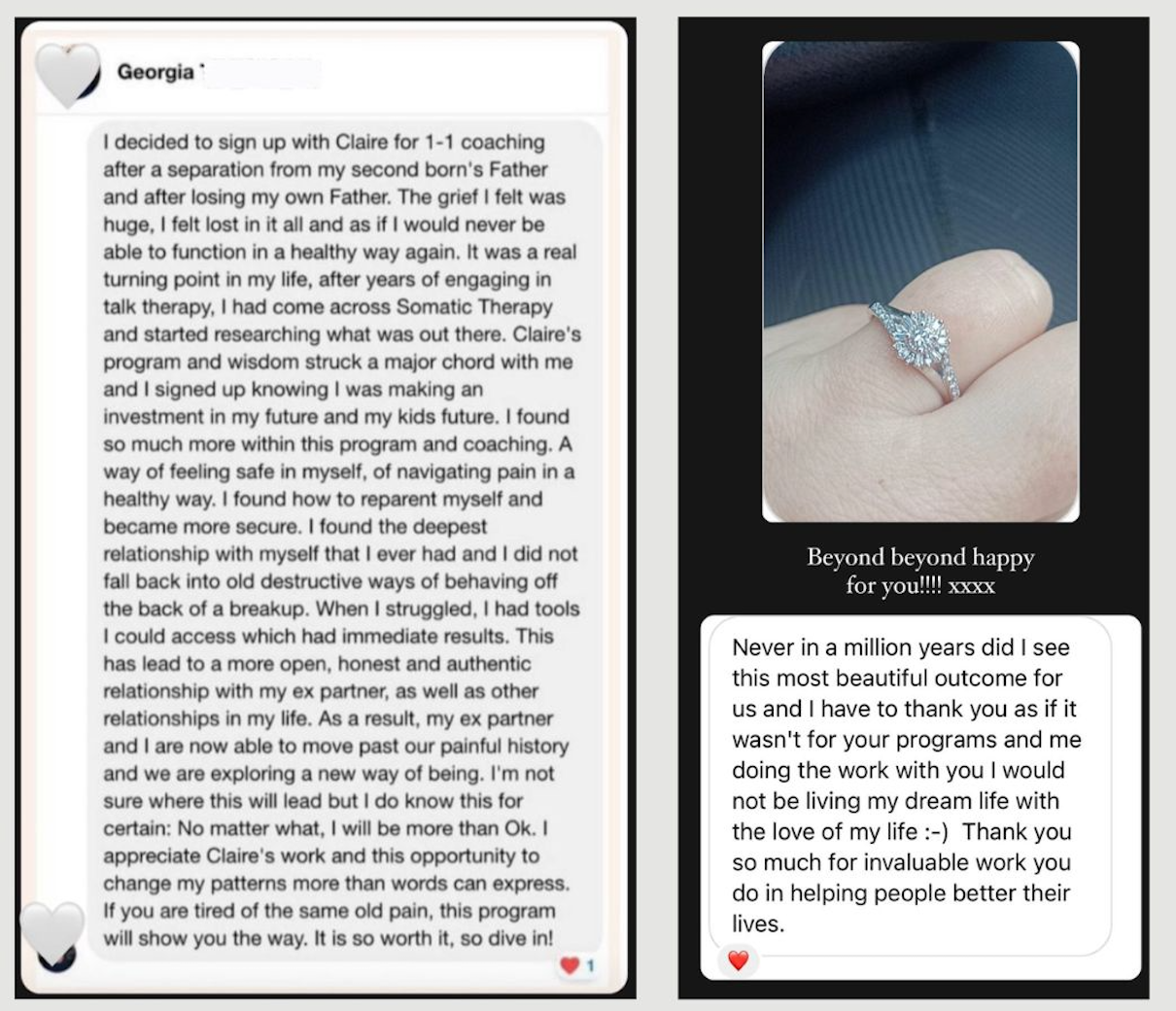 Georgia

I decided to sign up with Claire for 1-1 coaching after a separation from my second born's Father and after losing my own Father. The grief I felt was huge, I felt lost in it all and as if I would never be able to function in a healthy way again. It was a real turning point in my life, after years of engaging in talk therapy, I had come across Somatic Therapy and started researching what was out there. Claire's program and wisdom struck a major chord with me and I signed up knowing I was making an investment in my future and my kids future. I found so much more within this program and coaching. A way of feeling safe in myself, of navigating pain in a healthy way. I found how to reparent myself and became more secure. I found the deepest relationship with myself that I ever had and I did not fall back into old destructive ways of behaving off the back of a breakup. When I struggled, I had tools I could access which had immediate results. This has lead to a more open, honest and authentic relationship with my ex partner, as well as other relationships in my life. As a result, my ex partner and I are now able to move past our painful history and we are exploring a new way of being. I'm not sure where this will lead but I do know this for certain: No matter what, I will be more than Ok. I appreciate Claire's work and this opportunity to change my patterns more than words can express. If you are tired of the same old pain, this program will show you the way. It is so worth it, so dive in!

1

Beyond beyond happy for you!!!! xxxx

Never in a million years did I see this most beautiful outcome for us and I have to thank you as if it wasn't for your programs and me doing the work with you I would not be living my dream life with the love of my life :-) Thank you so much for invaluable work you do in helping people better their lives.